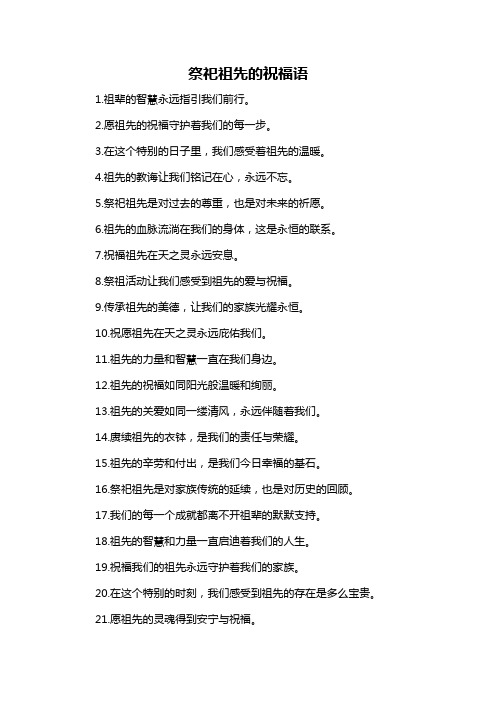 祭祀祖先的祝福语

1.祖辈的智慧永远指引我们前行。

2.愿祖先的祝福守护着我们的每一步。

3.在这个特别的日子里，我们感受着祖先的温暖。

4.祖先的教诲让我们铭记在心，永远不忘。

5.祭祀祖先是对过去的尊重，也是对未来的祈愿。

6.祖先的血脉流淌在我们的身体，这是永恒的联系。

7.祝福祖先在天之灵永远安息。

8.祭祖活动让我们感受到祖先的爱与祝福。

9.传承祖先的美德，让我们的家族光耀永恒。

10.祝愿祖先在天之灵永远庇佑我们。

11.祖先的力量和智慧一直在我们身边。

12.祖先的祝福如同阳光般温暖和绚丽。

13.祖先的关爱如同一缕清风，永远伴随着我们。

14.赓续祖先的衣钵，是我们的责任与荣耀。

15.祖先的辛劳和付出，是我们今日幸福的基石。

16.祭祀祖先是对家族传统的延续，也是对历史的回顾。

17.我们的每一个成就都离不开祖辈的默默支持。

18.祖先的智慧和力量一直启迪着我们的人生。

19.祝福我们的祖先永远守护着我们的家族。

20.在这个特别的时刻，我们感受到祖先的存在是多么宝贵。

21.愿祖先的灵魂得到安宁与祝福。